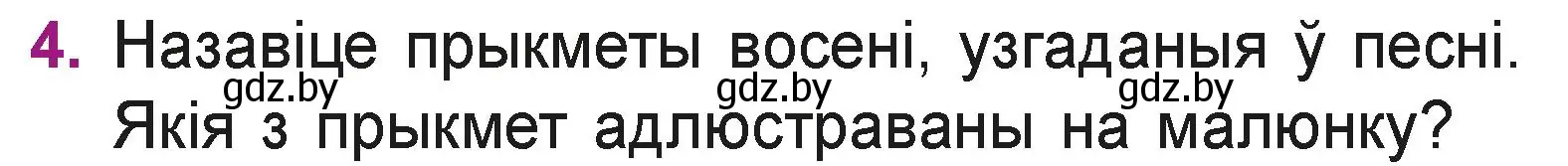 4. Назавіце прыкметы восені, узгаданыя ў песні. Якія з прыкмет адлюстраваны на малюнку?

gdz.by gdz.by gdz.by